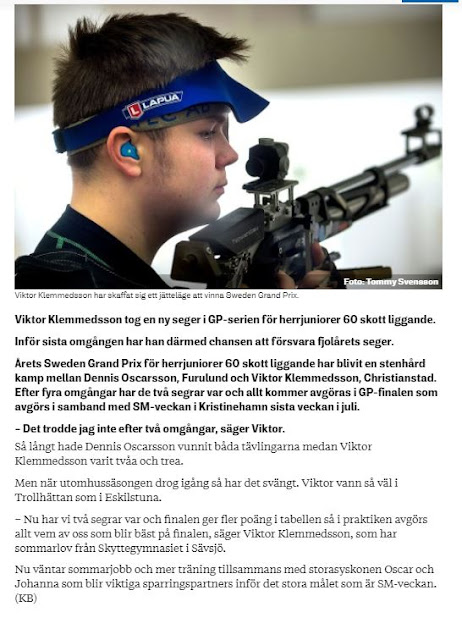 LAPUA

Foto: Tommy Svensson

Viktor Klemmedsson har skaffat sig ett jätteläge att vinna Sweden Grand Prix.

Viktor Klemmedsson tog en ny seger i GP-serien för herrjuniorer 60 skott liggande.

Inför sista omgången har han därmed chansen att försvara fjolårets seger.

Årets Sweden Grand Prix för herrjuniorer 60 skott liggande har blivit en stenhård kamp mellan Dennis Oscarsson, Furulund och Viktor Klemmedsson, Christianstad. Efter fyra omgångar har de två segrar var och allt kommer avgöras i GP-finalen som avgörs i samband med SM-veckan i Kristinehamn sista veckan i juli.

– Det trodde jag inte efter två omgångar, säger Viktor.

Så långt hade Dennis Oscarsson vunnit båda tävlingarna medan Viktor Klemmedsson varit tvåa och trea.

Men när utomhussäsongen drog igång så har det svängt. Viktor vann så väl i Trollhättan som i Eskilstuna.

– Nu har vi två segrar var och finalen ger fler poäng i tabellen så i praktiken avgörs allt vem av oss som blir bäst på finalen, säger Viktor Klemmedsson, som har sommarlov från Skyttegymnasiet i Sävsjö.

Nu väntar sommarjobb och mer träning tillsammans med storasyskonen Oscar och Johanna som blir viktiga sparringspartners inför det stora målet som är SM-veckan. (KB)